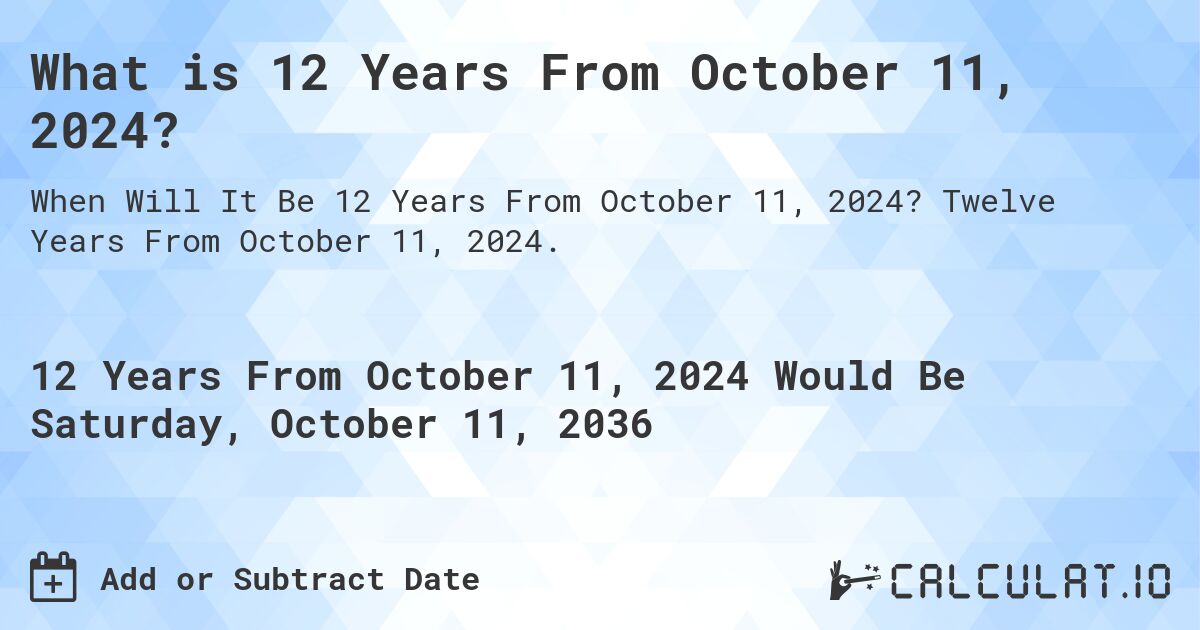 What is 12 Years From October 11, 2024?

When Will It Be 12 Years From October 11, 2024? Twelve Years From October 11, 2024.

12 Years From October 11, 2024 Would Be Saturday, October 11, 2036

Add or Subtract Date

CALCULAT.IO